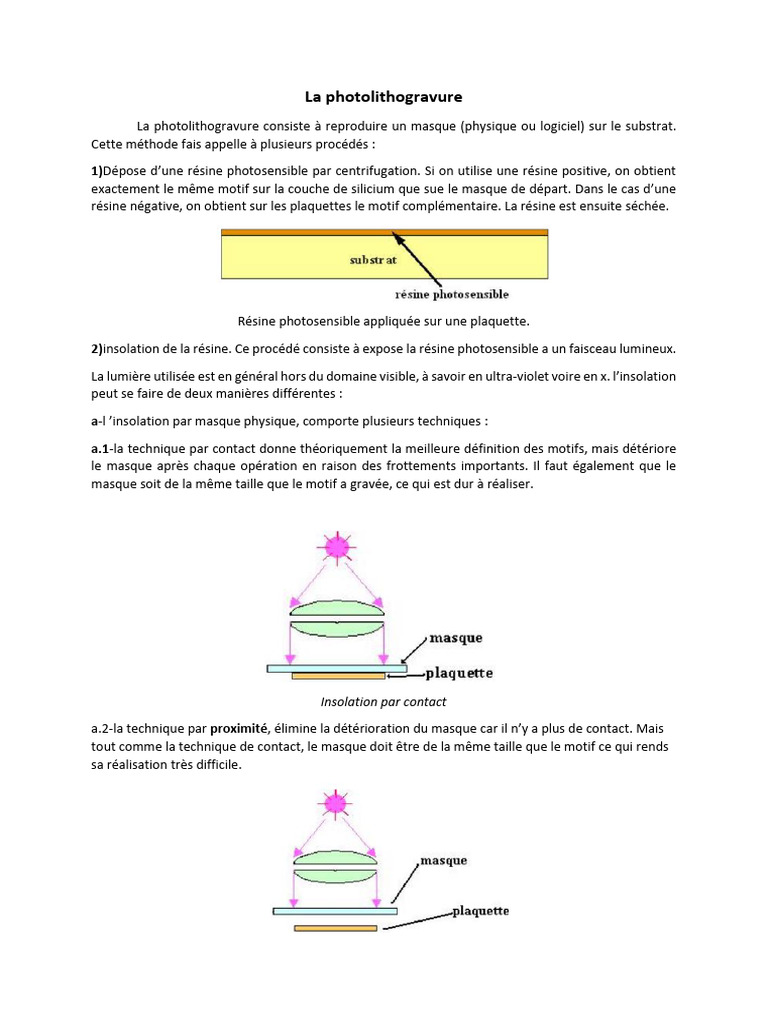 La photolithogravure

La photolithogravure consiste à reproduire un masque (physique ou logiciel) sur le substrat. Cette méthode fais appelle à plusieurs procédés :

1)Dépose d'une résine photosensible par centrifugation. Si on utilise une résine positive, on obtient exactement le même motif sur la couche de silicium que sue le masque de départ. Dans le cas d'une résine négative, on obtient sur les plaquettes le motif complémentaire. La résine est ensuite séchée.

substrat

résine photosensible

Résine photosensible appliquée sur une plaquette.

2)insolation de la résine. Ce procédé consiste à expose la résine photosensible a un faisceau lumineux.

La lumière utilisée est en général hors du domaine visible, à savoir en ultra-violet voire en x. l'insolation peut se faire de deux manières différentes :

a-l 'insolation par masque physique, comporte plusieurs techniques :

a.1-la technique par contact donne théoriquement la meilleure définition des motifs, mais détériore le masque après chaque opération en raison des frottements importants. Il faut également que le masque soit de la même taille que le motif a gravée, ce qui est dur à réaliser.

masque

plaquette

Insolation par contact

a.2-la technique par proximité, élimine la détérioration du masque car il n'y a plus de contact. Mais tout comme la technique de contact, le masque doit être de la même taille que le motif ce qui rends sa réalisation très difficile.

masque

plaquette